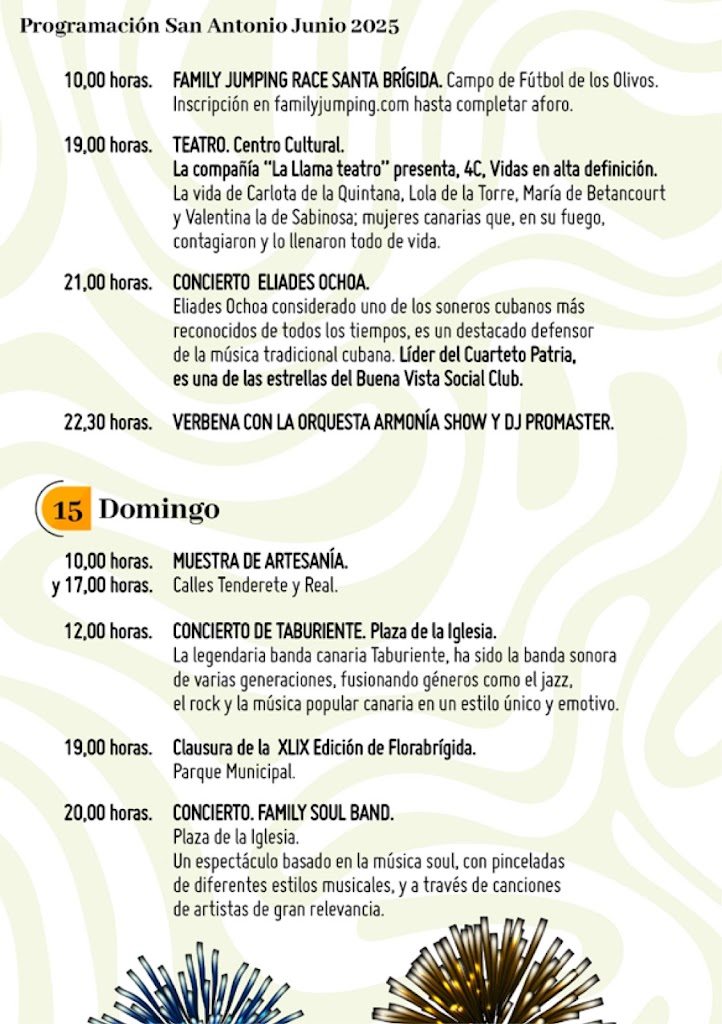 Programación San Antonio Junio 2025

10,00 horas. FAMILY JUMPING RACE SANTA BRÍGIDA. Campo de Fútbol de los Olivos. Inscripción en familyjumping.com hasta completar aforo.

19,00 horas. TEATRO. Centro Cultural.
La compañía "La Llama teatro" presenta, 4C, Vidas en alta definición.
La vida de Carlota de la Quintana, Lola de la Torre, María de Betancourt y Valentina la de Sabinosa; mujeres canarias que, en su fuego, contagiaron y lo llenaron todo de vida.

21,00 horas. CONCIERTO ELIADES OCHOA.
Eliades Ochoa considerado uno de los soneros cubanos más reconocidos de todos los tiempos, es un destacado defensor de la música tradicional cubana. Líder del Cuarteto Patria, es una de las estrellas del Buena Vista Social Club.

22,30 horas. VERBENA CON LA ORQUESTA ARMONÍA SHOW Y DJ PROMASTER.

15 Domingo

10,00 horas. y 17,00 horas. MUESTRA DE ARTESANÍA.
Calles Tenderete y Real.

12,00 horas. CONCIERTO DE TABURIENTE. Plaza de la Iglesia.
La legendaria banda canaria Taburiente, ha sido la banda sonora de varias generaciones, fusionando géneros como el jazz, el rock y la música popular canaria en un estilo único y emotivo.

19,00 horas. Clausura de la XLIX Edición de Florabrígida.
Parque Municipal.

20,00 horas. CONCIERTO. FAMILY SOUL BAND.
Plaza de la Iglesia.
Un espectáculo basado en la música soul, con pinceladas de diferentes estilos musicales, y a través de canciones de artistas de gran relevancia.